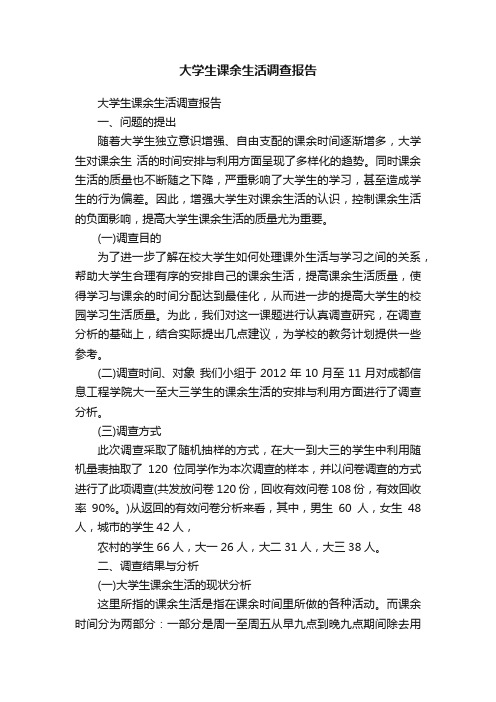 大学生课余生活调查报告

大学生课余生活调查报告

一、问题的提出

随着大学生独立意识增强、自由支配的课余时间逐渐增多，大学生对课余生 活的时间安排与利用方面呈现了多样化的趋势。同时课余生活的质量也不断随之下降，严重影响了大学生的学习，甚至造成学生的行为偏差。因此，增强大学生对课余生活的认识，控制课余生活的负面影响，提高大学生课余生活的质量尤为重要。

(一)调查目的

为了进一步了解在校大学生如何处理课外生活与学习之间的关系，帮助大学生合理有序的安排自己的课余生活，提高课余生活质量，使得学习与课余的时间分配达到最佳化，从而进一步的提高大学生的校园学习生活质量。为此，我们对这一课题进行认真调查研究，在调查分析的基础上，结合实际提出几点建议，为学校的教务计划提供一些参考。

(二)调查时间、对象 我们小组于 2012 年 10 月至 11 月对成都信息工程学院大一至大三学生的课余生活的安排与利用方面进行了调查分析。

(三)调查方式

此次调查采取了随机抽样的方式，在大一到大三的学生中利用随机量表抽取了 120 位同学作为本次调查的样本，并以问卷调查的方式进行了此项调查(共发放问卷 120 份，回收有效问卷 108 份，有效回收率 90%。)从返回的有效问卷分析来看，其中，男生 60 人，女生 48 人，城市的学生 42 人，

农村的学生 66 人，大一 26 人，大二 31 人，大三 38 人。

二、调查结果与分析

(一)大学生课余生活的现状分析

这里所指的课余生活是指在课余时间里所做的各种活动。而课余时间分为两部分：一部分是周一至周五从早九点到晚九点期间除去用